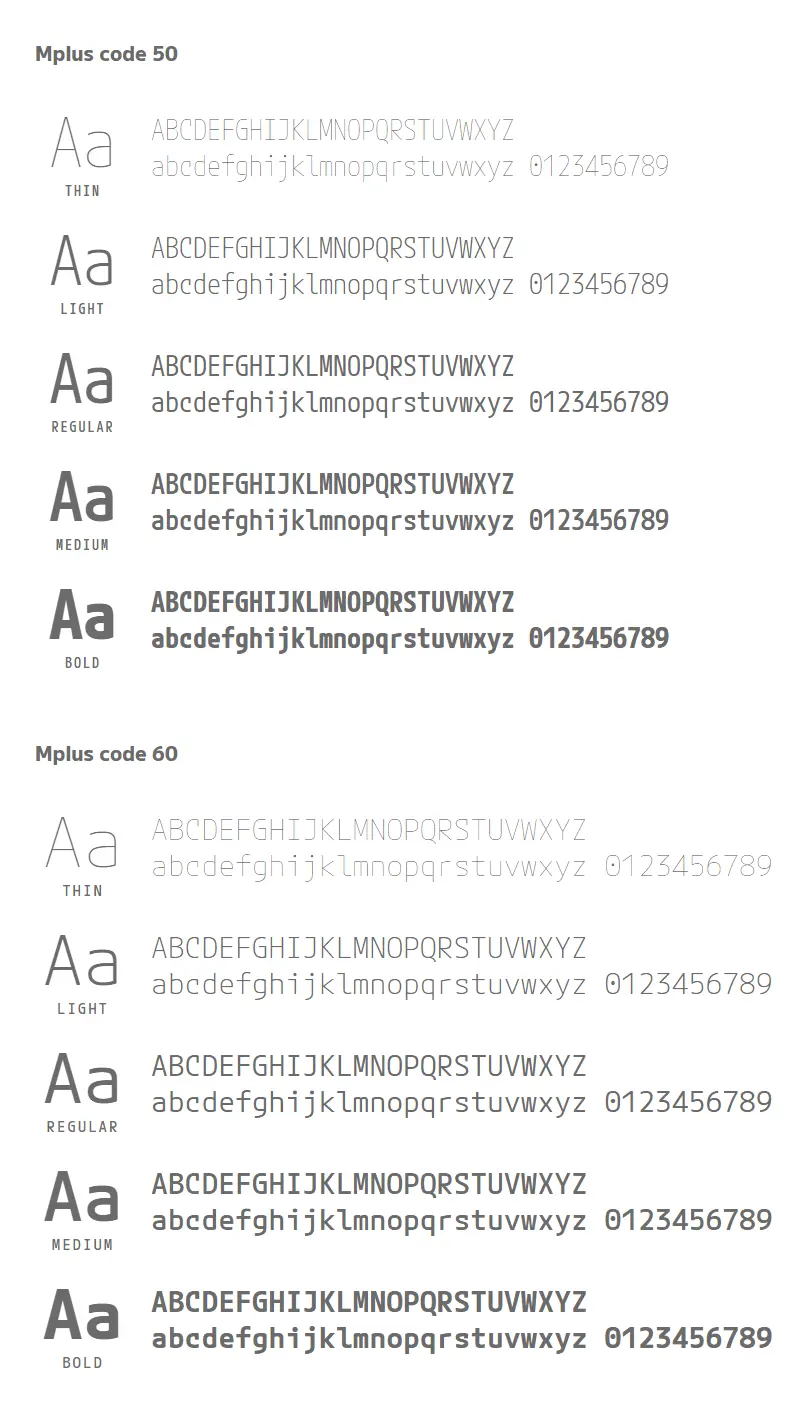 Mplus code 50

Aa
THIN
ABCDEFGHIJKLMNOPQRSTUVWXYZ
abcdefghijklmnopqrstuvwxyz 0123456789

Aa
LIGHT
ABCDEFGHIJKLMNOPQRSTUVWXYZ
abcdefghijklmnopqrstuvwxyz 0123456789

Aa
REGULAR
ABCDEFGHIJKLMNOPQRSTUVWXYZ
abcdefghijklmnopqrstuvwxyz 0123456789

Aa
MEDIUM
ABCDEFGHIJKLMNOPQRSTUVWXYZ
abcdefghijklmnopqrstuvwxyz 0123456789

Aa
BOLD
ABCDEFGHIJKLMNOPQRSTUVWXYZ
abcdefghijklmnopqrstuvwxyz 0123456789

Mplus code 60

Aa
THIN
ABCDEFGHIJKLMNOPQRSTUVWXYZ
abcdefghijklmnopqrstuvwxyz 0123456789

Aa
LIGHT
ABCDEFGHIJKLMNOPQRSTUVWXYZ
abcdefghijklmnopqrstuvwxyz 0123456789

Aa
REGULAR
ABCDEFGHIJKLMNOPQRSTUVWXYZ
abcdefghijklmnopqrstuvwxyz 0123456789

Aa
MEDIUM
ABCDEFGHIJKLMNOPQRSTUVWXYZ
abcdefghijklmnopqrstuvwxyz 0123456789

Aa
BOLD
ABCDEFGHIJKLMNOPQRSTUVWXYZ
abcdefghijklmnopqrstuvwxyz 0123456789